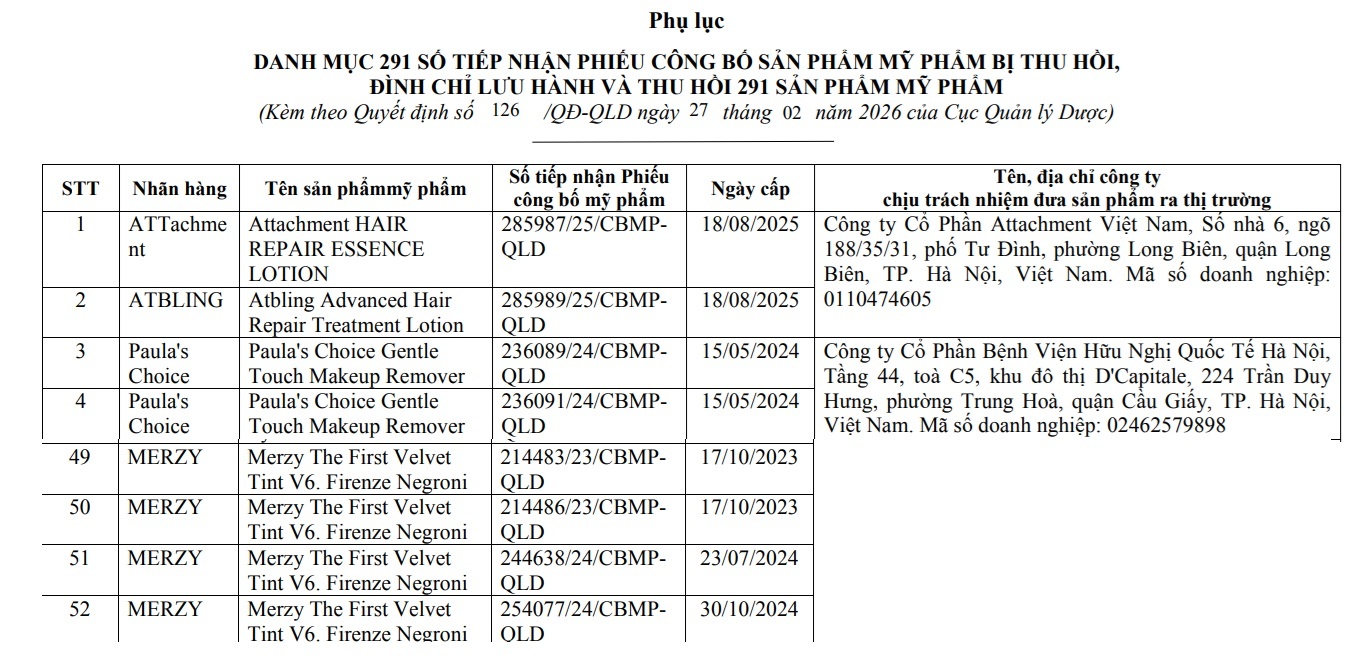 Phụ lục

DANH MỤC 291 SỐ TIẾP NHẬN PHIẾU CÔNG BỐ SẢN PHẨM MỸ PHẨM BỊ THU HỒI, ĐÌNH CHỈ LƯU HÀNH VÀ THU HỒI 291 SẢN PHẨM MỸ PHẨM

(Kèm theo Quyết định số 126 /QĐ-QLD ngày 27 tháng 02 năm 2026 của Cục Quản lý Dược)

| STT | Nhãn hàng | Tên sản phẩmmỹ phẩm | Số tiếp nhận Phiếu công bố mỹ phẩm | Ngày cấp | Tên, địa chỉ công ty chịu trách nhiệm đưa sản phẩm ra thị trường |
|---|---|---|---|---|---|
| 1 | ATTachment | Attachment HAIR REPAIR ESSENCE LOTION | 285987/25/CBMP-QLD | 18/08/2025 | Công ty Cổ Phần Attachment Việt Nam, Số nhà 6, ngõ 188/35/31, phố Tư Đình, phường Long Biên, quận Long Biên, TP. Hà Nội, Việt Nam. Mã số doanh nghiệp: 0110474605 |
| 2 | ATBLING | Atbling Advanced Hair Repair Treatment Lotion | 285989/25/CBMP-QLD | 18/08/2025 | |
| 3 | Paula's Choice | Paula's Choice Gentle Touch Makeup Remover | 236089/24/CBMP-QLD | 15/05/2024 | Công ty Cổ Phần Bệnh Viện Hữu Nghị Quốc Tế Hà Nội, Tầng 44, toà C5, khu đô thị D'Capitale, 224 Trần Duy Hưng, phường Trung Hoà, quận Cầu Giấy, TP. Hà Nội, Việt Nam. Mã số doanh nghiệp: 02462579898 |
| 4 | Paula's Choice | Paula's Choice Gentle Touch Makeup Remover | 236091/24/CBMP-QLD | 15/05/2024 | |
| 49 | MERZY | Merzy The First Velvet Tint V6. Firenze Negroni | 214483/23/CBMP-QLD | 17/10/2023 | |
| 50 | MERZY | Merzy The First Velvet Tint V6. Firenze Negroni | 214486/23/CBMP-QLD | 17/10/2023 | |
| 51 | MERZY | Merzy The First Velvet Tint V6. Firenze Negroni | 244638/24/CBMP-QLD | 23/07/2024 | |
| 52 | MERZY | Merzy The First Velvet Tint V6. Firenze Negroni | 254077/24/CBMP-QLD | 30/10/2024 | |